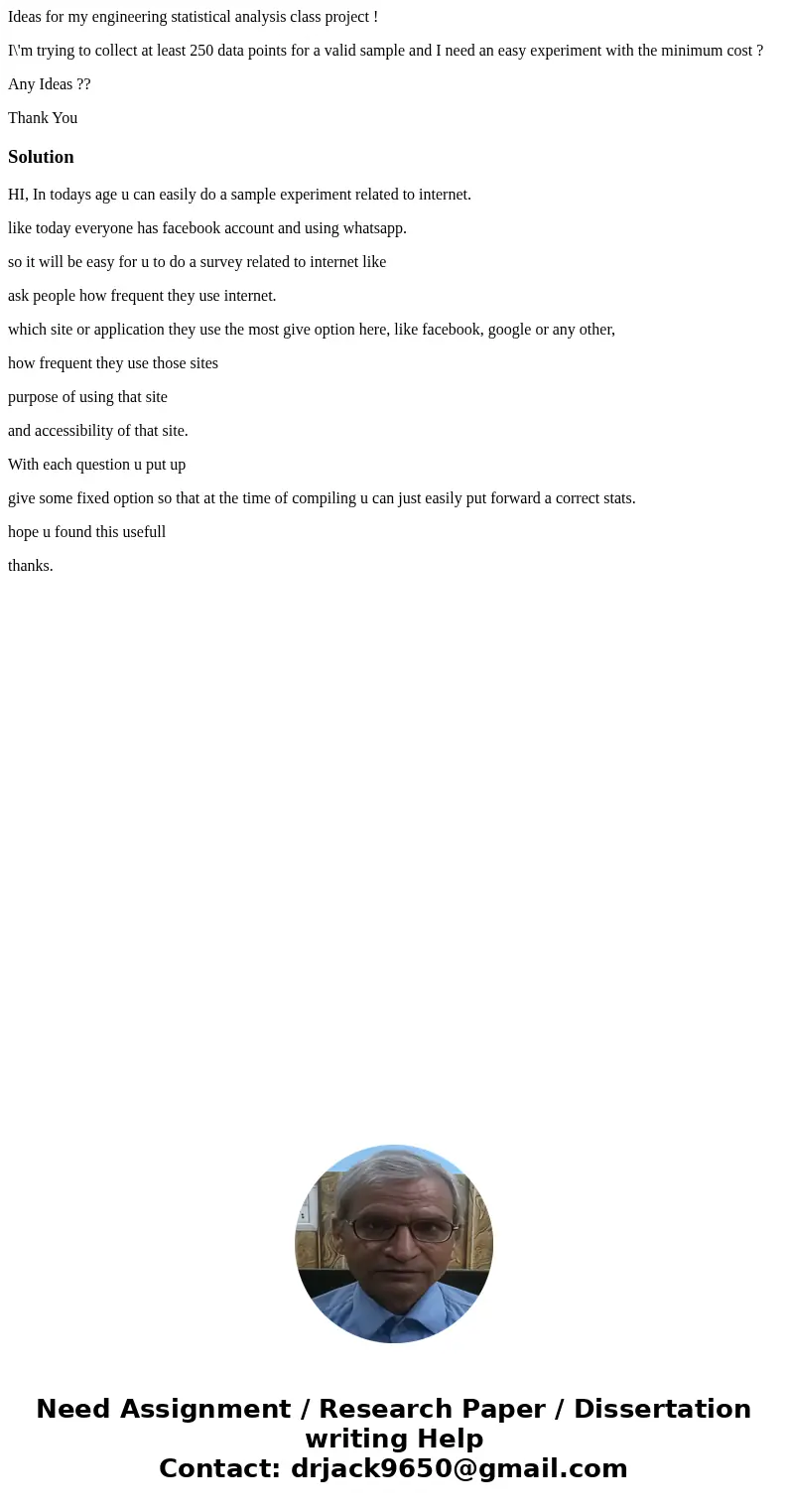 Ideas for my engineering statistical analysis class project !

I\'m trying to collect at least 250 data points for a valid sample and I need an easy experiment with the minimum cost ?

Any Ideas ??

Thank You

Solution

HI, In todays age u can easily do a sample experiment related to internet.

like today everyone has facebook account and using whatsapp.

so it will be easy for u to do a survey related to internet like

ask people how frequent they use internet.

which site or application they use the most give option here, like facebook, google or any other,

how frequent they use those sites

purpose of using that site

and accessibility of that site.

With each question u put up

give some fixed option so that at the time of compiling u can just easily put forward a correct stats.

hope u found this usefull

thanks.

Need Assignment / Research Paper / Dissertation writing Help
Contact: drjack9650@gmail.com